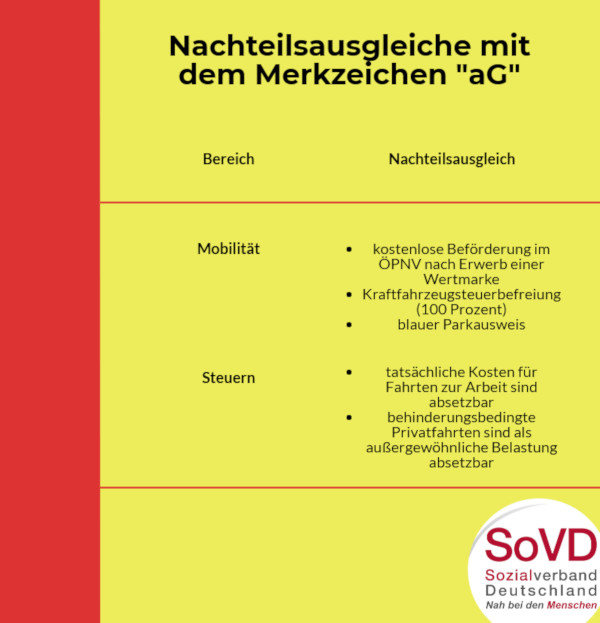 Nachteilsausgleiche mit dem Merkzeichen "aG"

| Bereich | Nachteilsausgleich |
|---|---|
| Mobilität | • kostenlose Beförderung im ÖPNV nach Erwerb einer Wertmarke • Kraftfahrzeugsteuerbefreiung (100 Prozent) • blauer Parkausweis |
| Steuern | • tatsächliche Kosten für Fahrten zur Arbeit sind absetzbar • behinderungsbedingte Privatfahrten sind als außergewöhnliche Belastung absetzbar |

SoVD
Sozialverband
Deutschland
Nah bei den Menschen